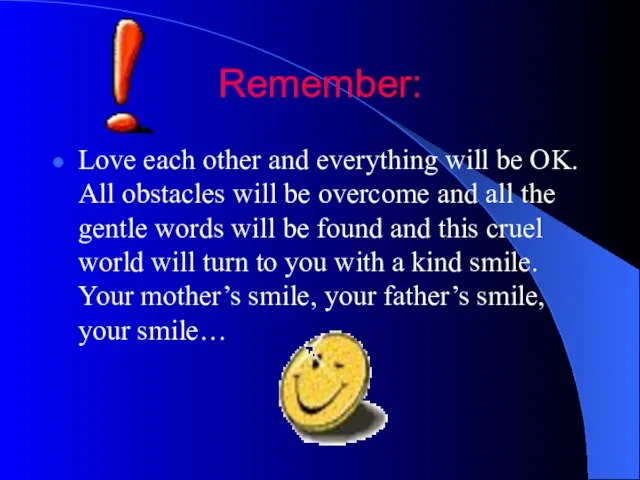 Remember:

Love each other and everything will be OK. All obstacles will be overcome and all the gentle words will be found and this cruel world will turn to you with a kind smile. Your mother’s smile, your father’s smile, your smile…